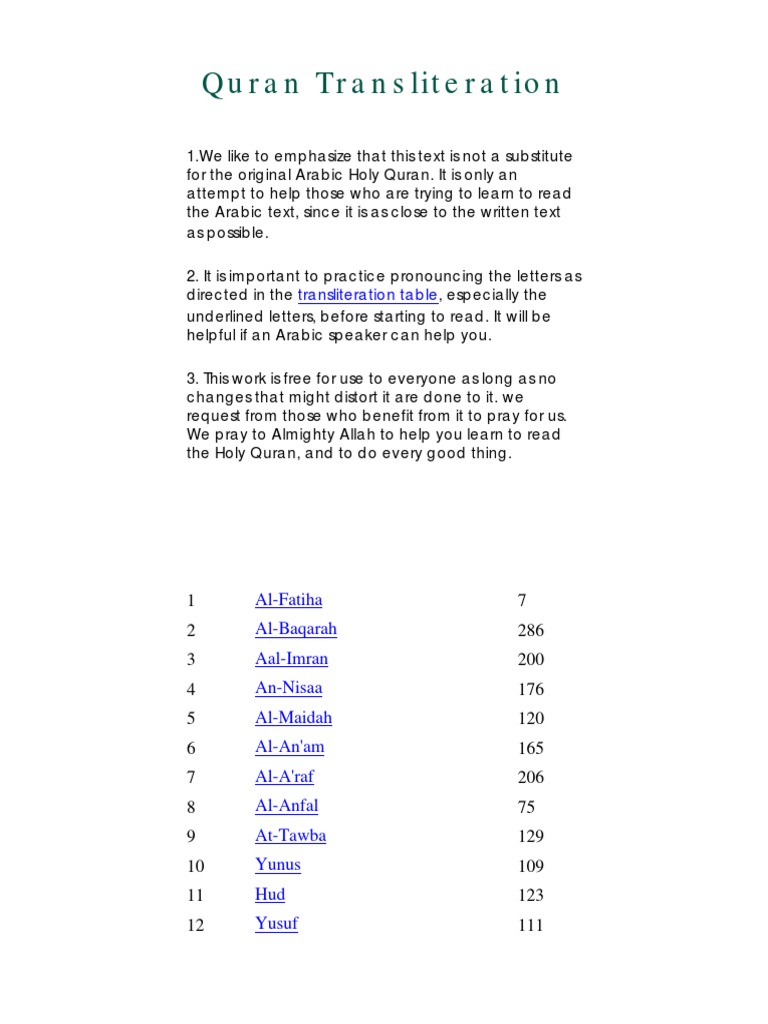 Quran Transliteration

1.We like to emphasize that this text is not a substitute for the original Arabic Holy Quran. It is only an attempt to help those who are trying to learn to read the Arabic text, since it is as close to the written text as possible.

2. It is important to practice pronouncing the letters as directed in the transliteration table, especially the underlined letters, before starting to read. It will be helpful if an Arabic speaker can help you.

3. This work is free for use to everyone as long as no changes that might distort it are done to it. we request from those who benefit from it to pray for us. We pray to Almighty Allah to help you learn to read the Holy Quran, and to do every good thing.

| 1 | Al-Fatiha | 7 |
|---|---|---|
| 2 | Al-Baqarah | 286 |
| 3 | Aal-Imran | 200 |
| 4 | An-Nisaa | 176 |
| 5 | Al-Maidah | 120 |
| 6 | Al-An'am | 165 |
| 7 | Al-A'raf | 206 |
| 8 | Al-Anfal | 75 |
| 9 | At-Tawba | 129 |
| 10 | Yunus | 109 |
| 11 | Hud | 123 |
| 12 | Yusuf | 111 |